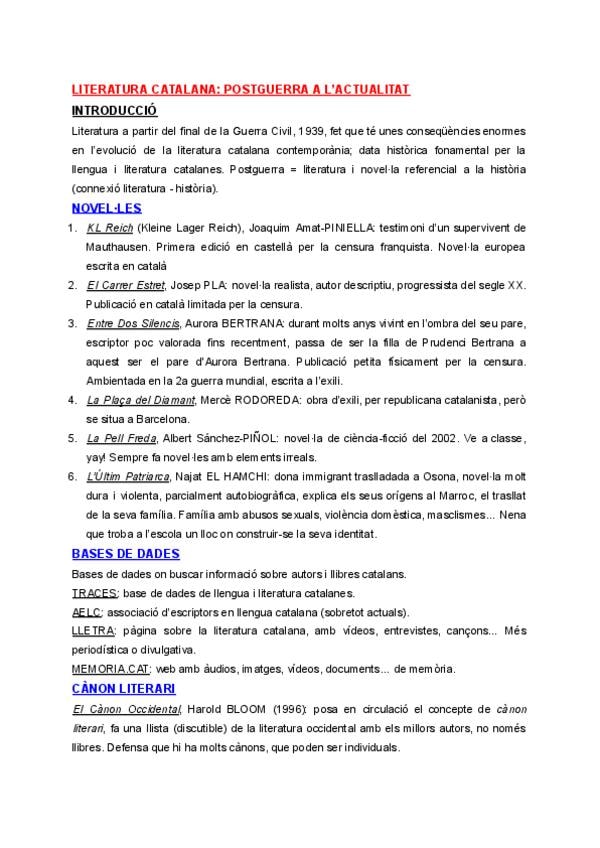 LITERATURA CATALANA: POSTGUERRA A L'ACTUALITAT

INTRODUCCIÓ

Literatura a partir del final de la Guerra Civil, 1939, fet que té unes conseqüències enormes en l'evolució de la literatura catalana contemporània; data històrica fonamental per la llengua i literatura catalanes. Postguerra = literatura i novel·la referencial a la història (connexió literatura - història).

NOVEL·LES

1. KL Reich (Kleine Lager Reich), Joaquim Amat-PINIELLA: testimoni d'un supervivent de Mauthausen. Primera edició en castellà per la censura franquista. Novel·la europea escrita en català
2. El Carrer Estret, Josep PLA: novel·la realista, autor descriptiu, progressista del segle XX. Publicació en català limitada per la censura.
3. Entre Dos Silencis, Aurora BERTRANA: durant molts anys vivint en l'ombra del seu pare, escriptor poc valorada fins recentment, passa de ser la filla de Prudenci Bertrana a aquest ser el pare d'Aurora Bertrana. Publicació petita físicament per la censura. Ambientada en la 2a guerra mundial, escrita a l'exili.
4. La Plaça del Diamant, Mercè RODOREDA: obra d'exili, per republicana catalanista, però se situa a Barcelona.
5. La Pell Freda, Albert Sánchez-PIÑOL: novel·la de ciència-ficció del 2002. Ve a classe, yay! Sempre fa novel·les amb elements irreals.
6. L'Últim Patriarca, Najat EL HAMCHI: dona immigrant traslladada a Osona, novel·la molt dura i violenta, parcialment autobiogràfica, explica els seus orígens al Marroc, el trasllat de la seva família. Família amb abusos sexuals, violència domèstica, masclismes... Nena que troba a l'escola un lloc on construir-se la seva identitat.

BASES DE DADES

Bases de dades on buscar informació sobre autors i llibres catalans.
TRACES: base de dades de llengua i literatura catalanes.
AELC: associació d'escriptors en llengua catalana (sobretot actuals).
LLETRA: pàgina sobre la literatura catalana, amb vídeos, entrevistes, cançons... Més periodística o divulgativa.
MEMORIA.CAT: web amb àudios, imatges, vídeos, documents... de memòria.

CÀNON LITERARI

El Cànon Occidental, Harold BLOOM (1996): posa en circulació el concepte de cànon literari, fa una llista (discutible) de la literatura occidental amb els millors autors, no només llibres. Defensa que hi ha molts cànons, que poden ser individuals.